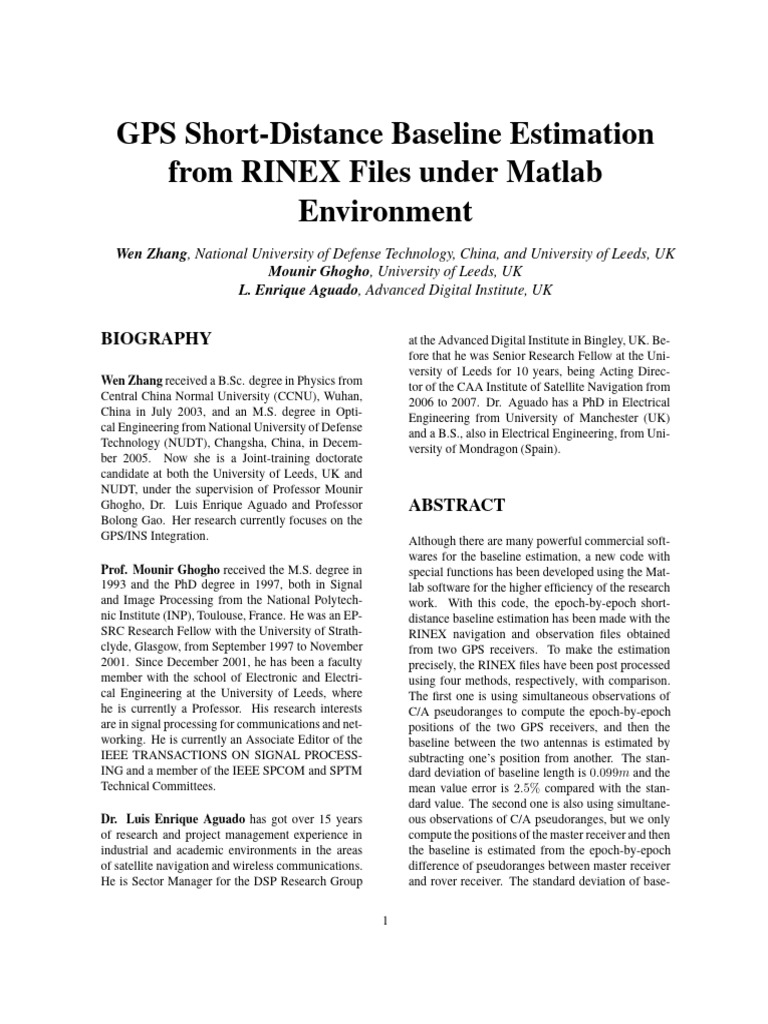 GPS Short-Distance Baseline Estimation from RINEX Files under Matlab Environment

Wen Zhang, National University of Defense Technology, China, and University of Leeds, UK
Mounir Ghogho, University of Leeds, UK
L. Enrique Aguado, Advanced Digital Institute, UK

BIOGRAPHY

Wen Zhang received a B.Sc. degree in Physics from Central China Normal University (CCNU), Wuhan, China in July 2003, and an M.S. degree in Optical Engineering from National University of Defense Technology (NUDT), Changsha, China, in December 2005. Now she is a Joint-training doctorate candidate at both the University of Leeds, UK and NUDT, under the supervision of Professor Mounir Ghogho, Dr. Luis Enrique Aguado and Professor Bolong Gao. Her research currently focuses on the GPS/INS Integration.

Prof. Mounir Ghogho received the M.S. degree in 1993 and the PhD degree in 1997, both in Signal and Image Processing from the National Polytechnic Institute (INP), Toulouse, France. He was an EPSRC Research Fellow with the University of Strathclyde, Glasgow, from September 1997 to November 2001. Since December 2001, he has been a faculty member with the school of Electronic and Electrical Engineering at the University of Leeds, where he is currently a Professor. His research interests are in signal processing for communications and networking. He is currently an Associate Editor of the IEEE TRANSACTIONS ON SIGNAL PROCESSING and a member of the IEEE SPCOM and SPTM Technical Committees.

Dr. Luis Enrique Aguado has got over 15 years of research and project management experience in industrial and academic environments in the areas of satellite navigation and wireless communications. He is Sector Manager for the DSP Research Group at the Advanced Digital Institute in Bingley, UK. Before that he was Senior Research Fellow at the University of Leeds for 10 years, being Acting Director of the CAA Institute of Satellite Navigation from 2006 to 2007. Dr. Aguado has a PhD in Electrical Engineering from University of Manchester (UK) and a B.S., also in Electrical Engineering, from University of Mondragon (Spain).

ABSTRACT

Although there are many powerful commercial softwares for the baseline estimation, a new code with special functions has been developed using the Matlab software for the higher efficiency of the research work. With this code, the epoch-by-epoch short-distance baseline estimation has been made with the RINEX navigation and observation files obtained from two GPS receivers. To make the estimation precisely, the RINEX files have been post processed using four methods, respectively, with comparison. The first one is using simultaneous observations of C/A pseudoranges to compute the epoch-by-epoch positions of the two GPS receivers, and then the baseline between the two antennas is estimated by subtracting one's position from another. The standard deviation of baseline length is $0.099m$ and the mean value error is $2.5\%$ compared with the standard value. The second one is also using simultaneous observations of C/A pseudoranges, but we only compute the positions of the master receiver and then the baseline is estimated from the epoch-by-epoch difference of pseudoranges between master receiver and rover receiver. The standard deviation of base-

1